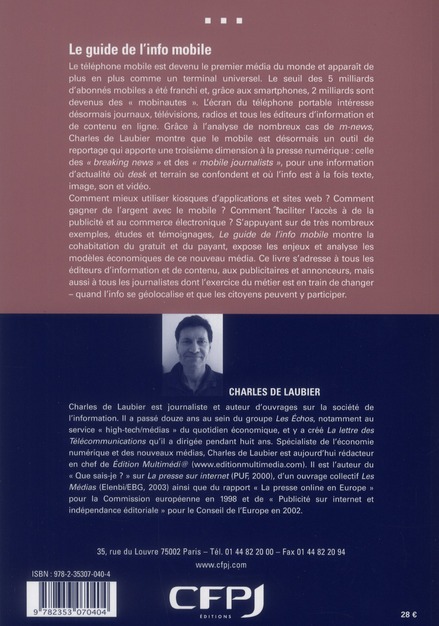 Le guide de l'info mobile

Le téléphone mobile est devenu le premier média du monde et apparaît de plus en plus comme un terminal universel. Le seuil des 5 milliards d'abonnés mobiles a été franchi et, grâce aux smartphones, 2 milliards sont devenus des « mobinautes ». L'écran du téléphone portable intéresse désormais journaux, télévisions, radios et tous les éditeurs d'information et de contenu en ligne. Grâce à l'analyse de nombreux cas de m-news, Charles de Laubier montre que le mobile est désormais un outil de reportage qui apporte une troisième dimension à la presse numérique : celle des « breaking news » et des « mobile journalists », pour une information d'actualité où desk et terrain se confondent et où l'info est à la fois texte, image, son et vidéo.
Comment mieux utiliser kiosques d'applications et sites web ? Comment gagner de l'argent avec le mobile ? Comment faciliter l'accès à de la publicité et au commerce électronique ? S'appuyant sur de très nombreux exemples, études et témoignages, Le guide de l'info mobile montre la cohabitation du gratuit et du payant, expose les enjeux et analyse les modèles économiques de ce nouveau média. Ce livre s'adresse à tous les éditeurs d'information et de contenu, aux publicitaires et annonceurs, mais aussi à tous les journalistes dont l'exercice du métier est en train de changer – quand l'info se géolocalise et que les citoyens peuvent y participer.

CHARLES DE LAUBIER

Charles de Laubier est journaliste et auteur d'ouvrages sur la société de l'information. Il a passé douze ans au sein du groupe Les Échos, notamment au service « high-tech/médias » du quotidien économique, et y a créé La lettre des Télécommunications qu'il a dirigée pendant huit ans. Spécialiste de l'économie numérique et des nouveaux médias, Charles de Laubier est aujourd'hui rédacteur en chef de Édition Multimédi@ (www.editionmultimedia.com). Il est l'auteur du « Que sais-je ? » sur La presse sur internet (PUF, 2000), d'un ouvrage collectif Les Médias (Elenbi/EBG, 2003) ainsi que du rapport « La presse online en Europe » pour la Commission européenne en 1998 et de « Publicité sur internet et indépendance éditoriale » pour le Conseil de l'Europe en 2002.

35, rue du Louvre 75002 Paris – Tél. 01 44 82 20 00 – Fax 01 44 82 20 94
www.cfpj.com

ISBN : 978-2-35307-040-4

9 782353 070404

CFPJ
ÉDITIONS

28 €